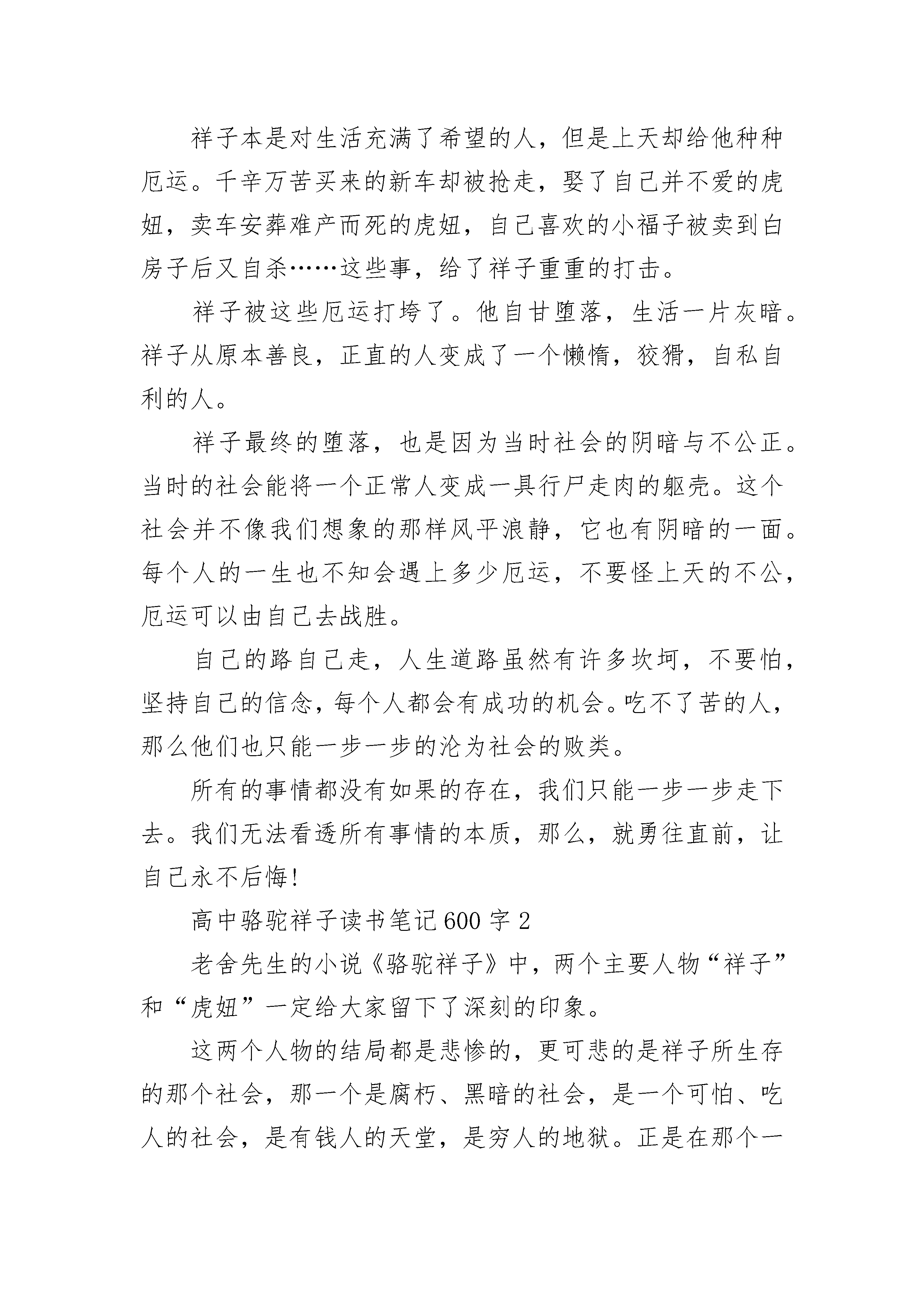 祥子本是对生活充满了希望的人，但是上天却给他种种厄运。千辛万苦买来的新车却被抢走，娶了自己并不爱的虎妞，卖车安葬难产而死的虎妞，自己喜欢的小福子被卖到白房子后又自杀……这些事，给了祥子重重的打击。

祥子被这些厄运打垮了。他自甘堕落，生活一片灰暗。祥子从原本善良，正直的人变成了一个懒惰，狡猾，自私自利的人。

祥子最终的堕落，也是因为当时社会的阴暗与不公正。当时的社会能将一个正常人变成一具行尸走肉的躯壳。这个社会并不像我们想象的那样风平浪静，它也有阴暗的一面。每个人的一生也不知会遇上多少厄运，不要怪上天的不公，厄运可以由自己去战胜。

自己的路自己走，人生道路虽然有许多坎坷，不要怕，坚持自己的信念，每个人都会有成功的机会。吃不了苦的人，那么他们也只能一步一步的沦为社会的败类。

所有的事情都没有如果的存在，我们只能一步一步走下去。我们无法看透所有事情的本质，那么，就勇往直前，让自己永不后悔!

高中骆驼祥子读书笔记600字2

老舍先生的小说《骆驼祥子》中，两个主要人物“祥子”和“虎妞”一定给大家留下了深刻的印象。

这两个人物的结局都是悲惨的，更可悲的是祥子所生存的那个社会，那一个是腐朽、黑暗的社会，是一个可怕、吃人的社会，是有钱人的天堂，是穷人的地狱。正是在那个一